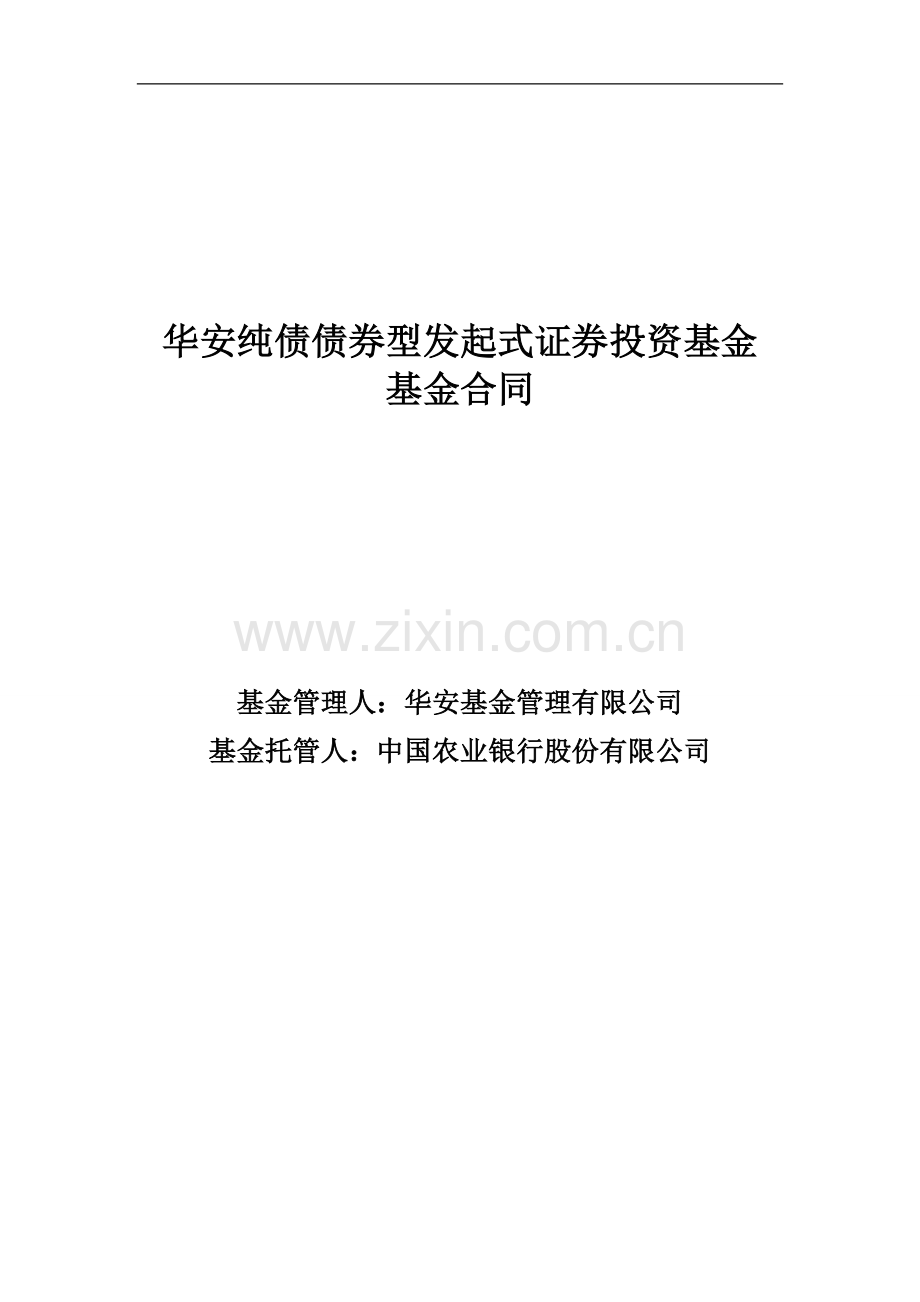 华安纯债债券型发起式证券投资基金
基金合同

www.zixin.com.cn

基金管理人：华安基金管理有限公司
基金托管人：中国农业银行股份有限公司